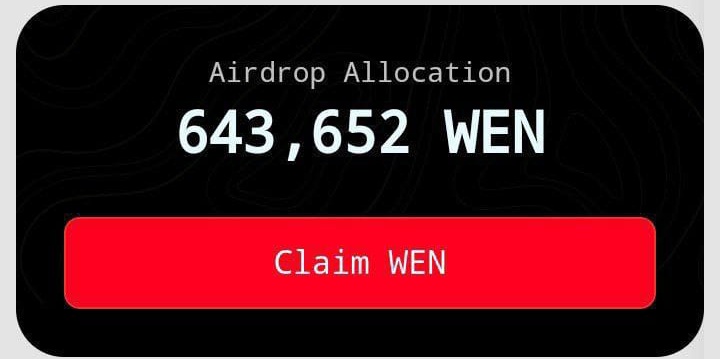 Airdrop Allocation

643,652 WEN

Claim WEN